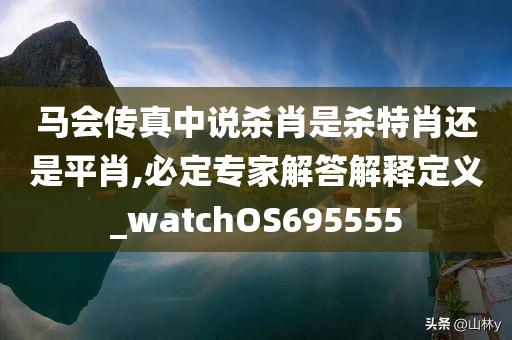 马会传真中说杀肖是杀特肖还是平肖,必定专家解答解释定义_watchOS695555

头条 @山林y